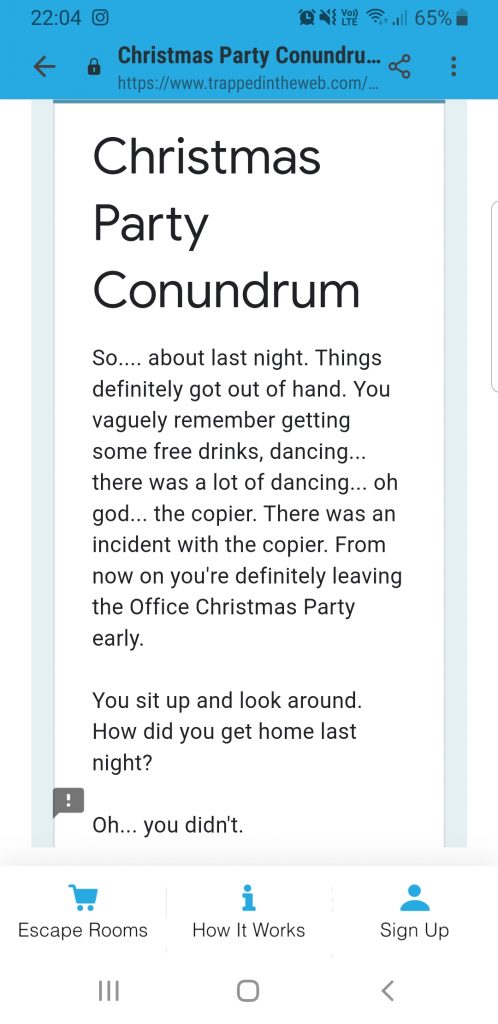 22:04

Vo) LTE 65%

Christmas Party Conundru...
https://www.trappedintheweb.com/...

Christmas Party Conundrum

So.... about last night. Things definitely got out of hand. You vaguely remember getting some free drinks, dancing... there was a lot of dancing... oh god... the copier. There was an incident with the copier. From now on you're definitely leaving the Office Christmas Party early.

You sit up and look around. How did you get home last night?

Oh... you didn't.

Escape Rooms

How It Works

Sign Up